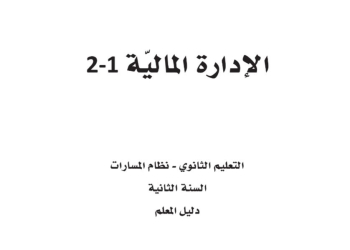 الإدارة الماليّة 1-2

التعليم الثانوي - نظام المسارات

السنة الثانية

دليل المعلم